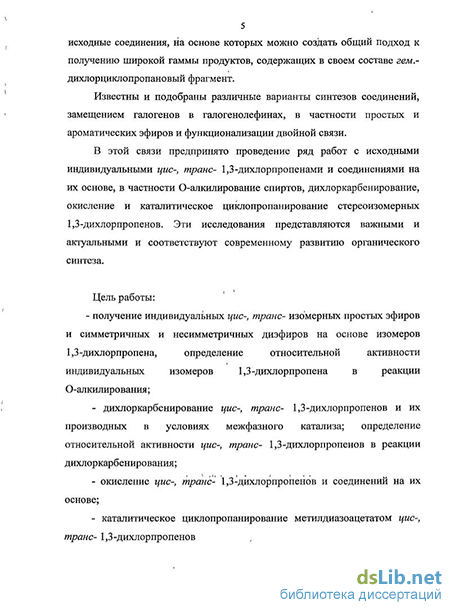 5

исходные соединения, на основе которых можно создать общий подход к получению широкой гаммы продуктов, содержащих в своем составе гем.-дихлорциклопропановый фрагмент.

Известны и подобраны различные варианты синтезов соединений, замещением галогенов в галогенолефинах, в частности простых и ароматических эфиров и функционализации двойной связи.

В этой связи предпринято проведение ряд работ с исходными индивидуальными цис-, транс- 1,3-дихлорпропенами и соединениями на их основе, в частности О-алкилирование спиртов, дихлоркарбенирование, окисление и каталитическое циклопропанирование стереоизомерных 1,3-дихлорпропенов. Эти исследования представляются важными и актуальными и соответствуют современному развитию органического синтеза.

Цель работы:

- получение индивидуальных цис-, транс- изомерных простых эфиров и симметричных и несимметричных диэфиров на основе изомеров 1,3-дихлорпропена, определение относительной активности индивидуальных изомеров 1,3-дихлорпропена в реакции О-алкилирования;

- дихлоркарбенирование цис-, транс- 1,3-дихлорпропенов и их производных в условиях межфазного катализа; определение относительной активности цис-, транс- 1,3-дихлорпропенов в реакции дихлоркарбенирования;

- окисление цис-, транс- 1,3-дихлорпропенов и соединений на их основе;

- каталитическое циклопропанирование метилдиазоацетатом цис-, транс- 1,3-дихлорпропенов

dsLib.net
библиотека диссертаций